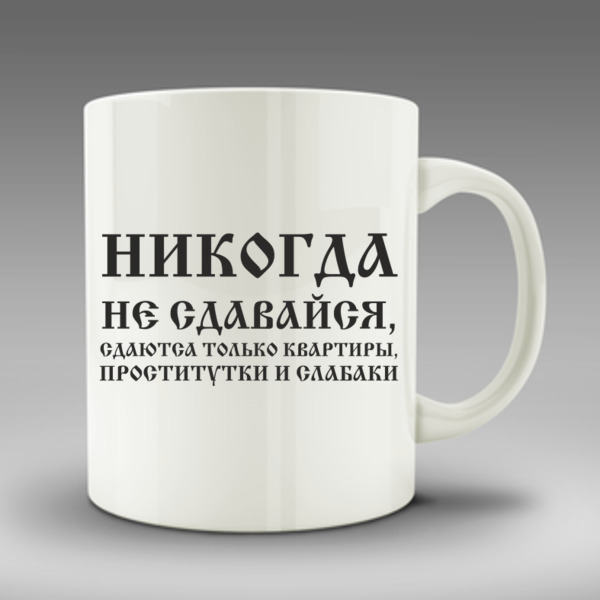 НИКОГДА
НЕ СДАВАЙСЯ,
СДАЮТСЯ ТОЛЬКО КВАРТИРЫ,
ПРОСТИТУТКИ И СЛАБАКИ